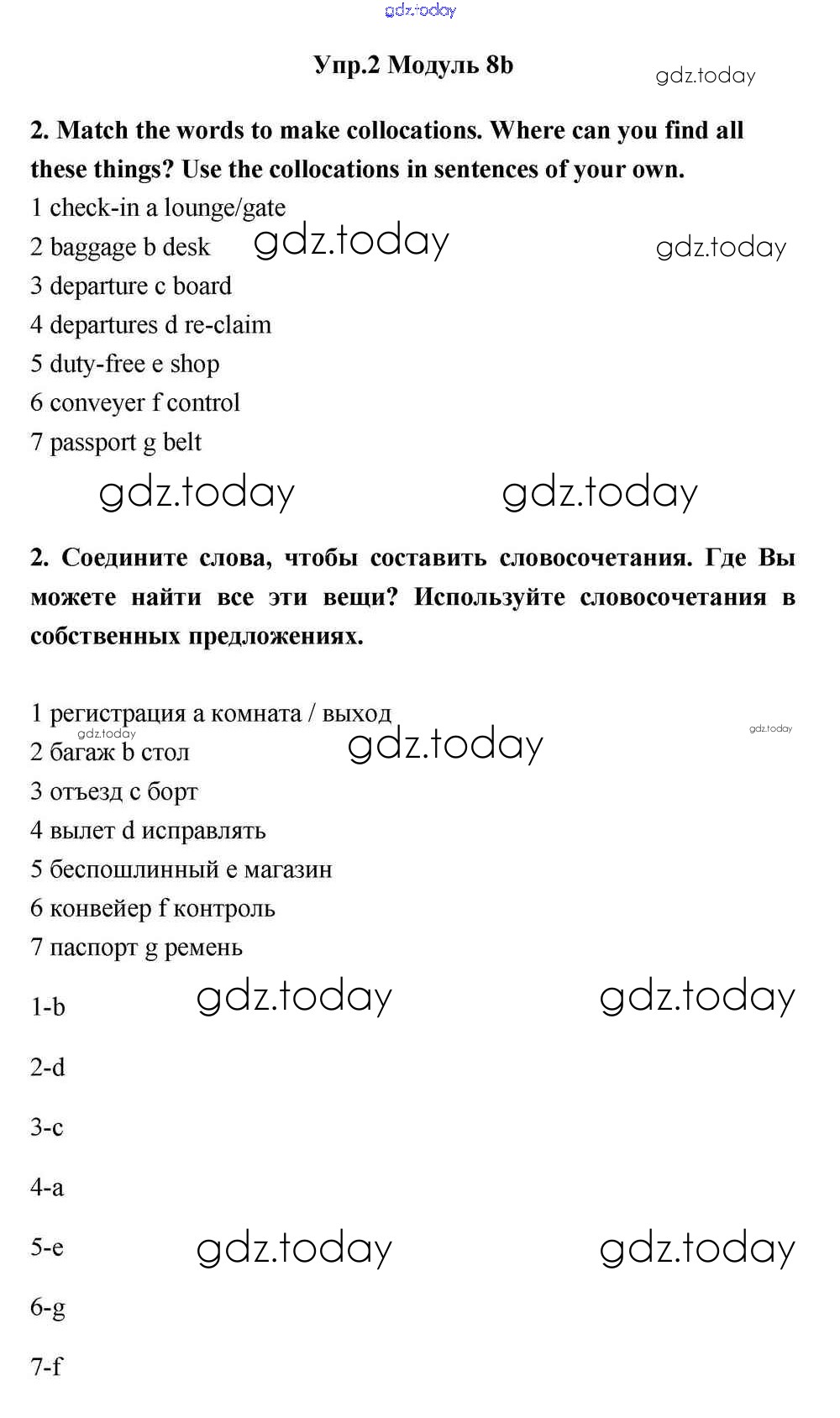 gdz.today

Упр.2 Модуль 8b

gdz.today

2. Match the words to make collocations. Where can you find all these things? Use the collocations in sentences of your own.

1 check-in a lounge/gate
2 baggage b desk gdz.today gdz.today
3 departure c board
4 departures d re-claim
5 duty-free e shop
6 conveyer f control
7 passport g belt

gdz.today gdz.today

2. Соедините слова, чтобы составить словосочетания. Где Вы можете найти все эти вещи? Используйте словосочетания в собственных предложениях.

1 регистрация a комната / выход
gdz.today gdz.today gdz.today
2 багаж b стол
3 отъезд c борт
4 вылет d исправлять
5 беспошлинный e магазин
6 конвейер f контроль
7 паспорт g ремень

1-b gdz.today gdz.today

2-d

3-c

4-a

5-e gdz.today gdz.today

6-g

7-f